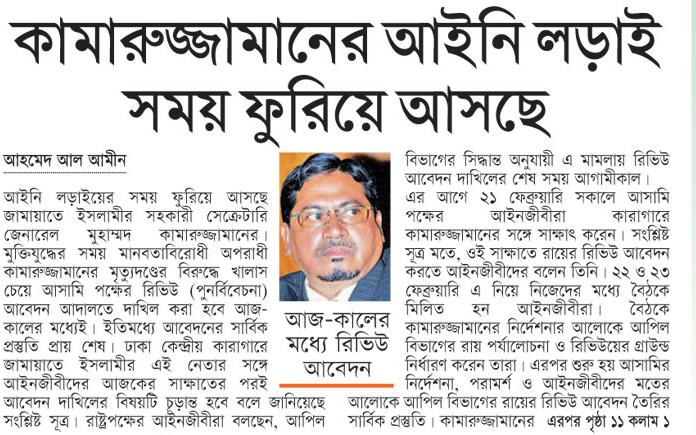 কামারুজ্জামানের আইনি লড়াই সময় ফুরিয়ে আসছে

আহমেদ আল আমীন

আইনি লড়াইয়ের সময় ফুরিয়ে আসছে জামায়াতে ইসলামীর সহকারী সেক্রেটারি জেনারেল মুহাম্মদ কামারুজ্জামানের। মুক্তিযুদ্ধের সময় মানবতাবিরোধী অপরাধী কামারুজ্জামানের মৃত্যুদণ্ডের বিরুদ্ধে খালাস চেয়ে আসামি পক্ষের রিভিউ (পুনর্বিবেচনা) আবেদন আদালতে দাখিল করা হবে আজ-কালের মধ্যেই। ইতিমধ্যে আবেদনের সার্বিক প্রস্তুতি প্রায় শেষ। ঢাকা কেন্দ্রীয় কারাগারে জামায়াতে ইসলামীর এই নেতার সঙ্গে আইনজীবীদের আজকের সাক্ষাতের পরই আবেদন দাখিলের বিষয়টি চূড়ান্ত হবে বলে জানিয়েছে সংশ্লিষ্ট সূত্র। রাষ্ট্রপক্ষের আইনজীবীরা বলছেন, আপিল

আজ-কালের মধ্যে রিভিউ আবেদন

বিভাগের সিদ্ধান্ত অনুযায়ী এ মামলায় রিভিউ আবেদন দাখিলের শেষ সময় আগামীকাল।

এর আগে ২১ ফেব্রুয়ারি সকালে আসামি পক্ষের আইনজীবীরা কারাগারে কামারুজ্জামানের সঙ্গে সাক্ষাৎ করেন। সংশ্লিষ্ট সূত্র মতে, ওই সাক্ষাতে রায়ের রিভিউ আবেদন করতে আইনজীবীদের বলেন তিনি। ২২ ও ২৩ ফেব্রুয়ারি এ নিয়ে নিজেদের মধ্যে বৈঠকে মিলিত হন আইনজীবীরা। বৈঠকে কামারুজ্জামানের নির্দেশনার আলোকে আপিল বিভাগের রায় পর্যালোচনা ও রিভিউয়ের গ্রাউন্ড নির্ধারণ করেন তারা। এরপর শুরু হয় আসামির নির্দেশনা, পরামর্শ ও আইনজীবীদের মতের আলোকে আপিল বিভাগের রায়ের রিভিউ আবেদন তৈরির সার্বিক প্রস্তুতি। কামারুজ্জামানের এরপর পৃষ্ঠা ১১ কলাম ১